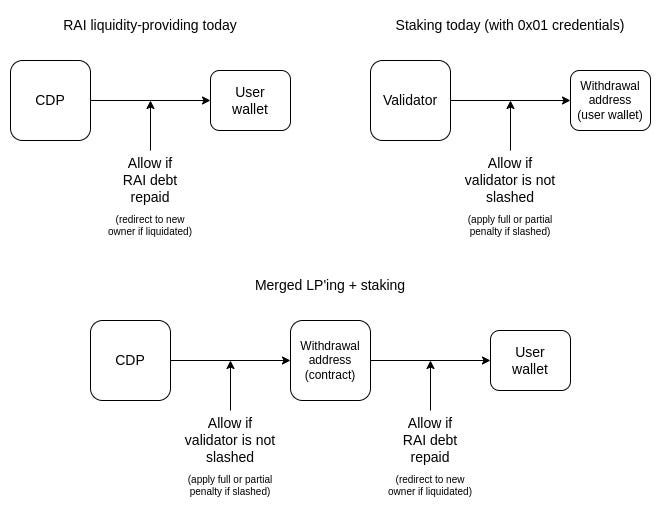 RAI liquidity-providing today

CDP

User wallet

Allow if RAI debt repaid

(redirect to new owner if liquidated)

Staking today (with 0x01 credentials)

Validator

Withdrawal address (user wallet)

Allow if validator is not slashed

(apply full or partial penalty if slashed)

Merged LP'ing + staking

CDP

Withdrawal address (contract)

User wallet

Allow if validator is not slashed

(apply full or partial penalty if slashed)

Allow if RAI debt repaid

(redirect to new owner if liquidated)